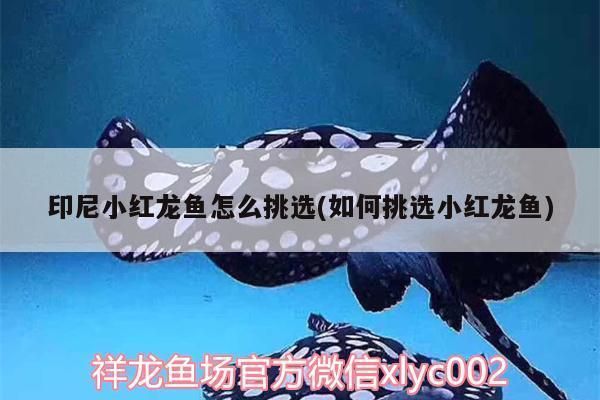 印尼小红龙鱼怎么挑选(如何挑选小红龙鱼)

祥龙鱼场官方微信xlyc002